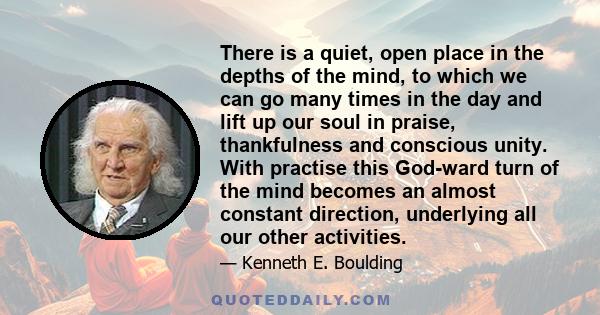 There is a quiet, open place in the depths of the mind, to which we can go many times in the day and lift up our soul in praise, thankfulness and conscious unity. With practise this God-ward turn of the mind becomes an almost constant direction, underlying all our other activities.

— Kenneth E. Boulding

QUOTEDDAILY.COM